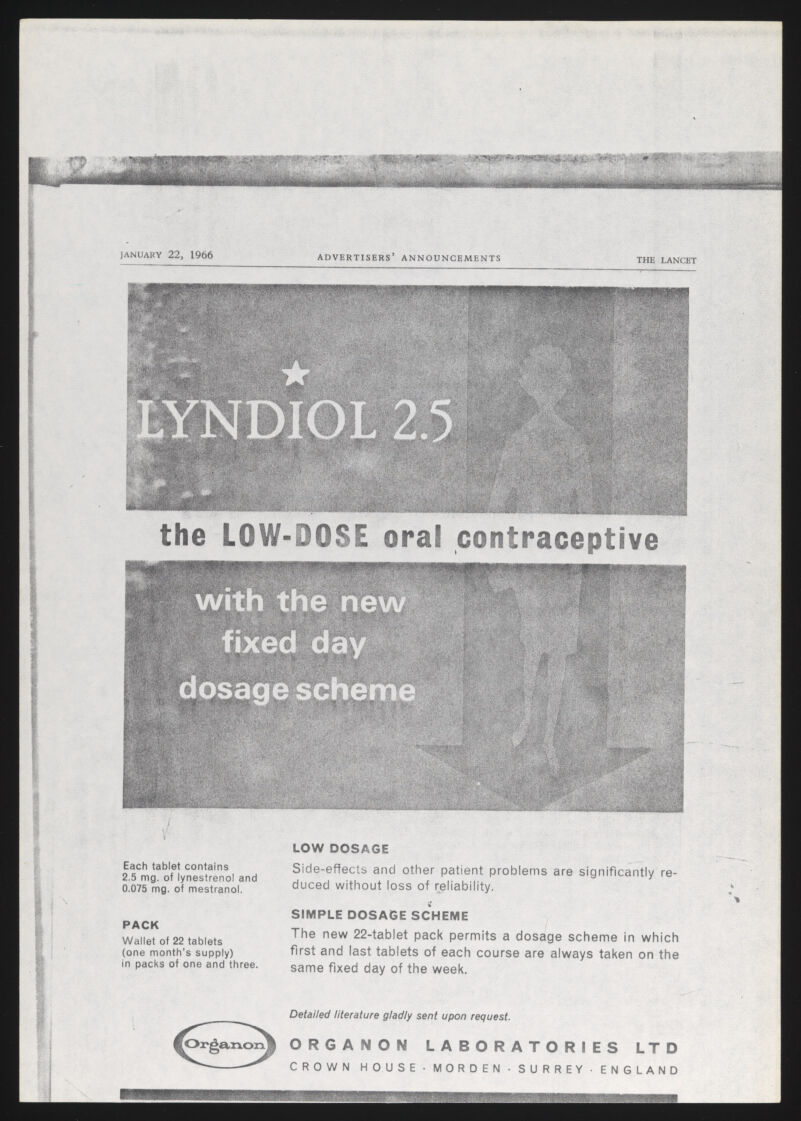 JANUARY 22, 1966

ADVERTISERS' ANNOUNCEMENTS

THE LANCET

LYNDIOL 2.5

the LOW-DOSE oral contraceptive

with the new fixed day dosage scheme

Each tablet contains 2.5 mg. of lynestrenol and 0.075 mg. of mestranol.

PACK
Wallet of 22 tablets (one month's supply) in packs of one and three.

LOW DOSAGE
Side-effects and other patient problems are significantly reduced without loss of reliability.

SIMPLE DOSAGE SCHEME
The new 22-tablet pack permits a dosage scheme in which first and last tablets of each course are always taken on the same fixed day of the week.

Detailed literature gladly sent upon request.

Organon

ORGANON LABORATORIES LTD
CROWN HOUSE · MORDEN · SURREY · ENGLAND